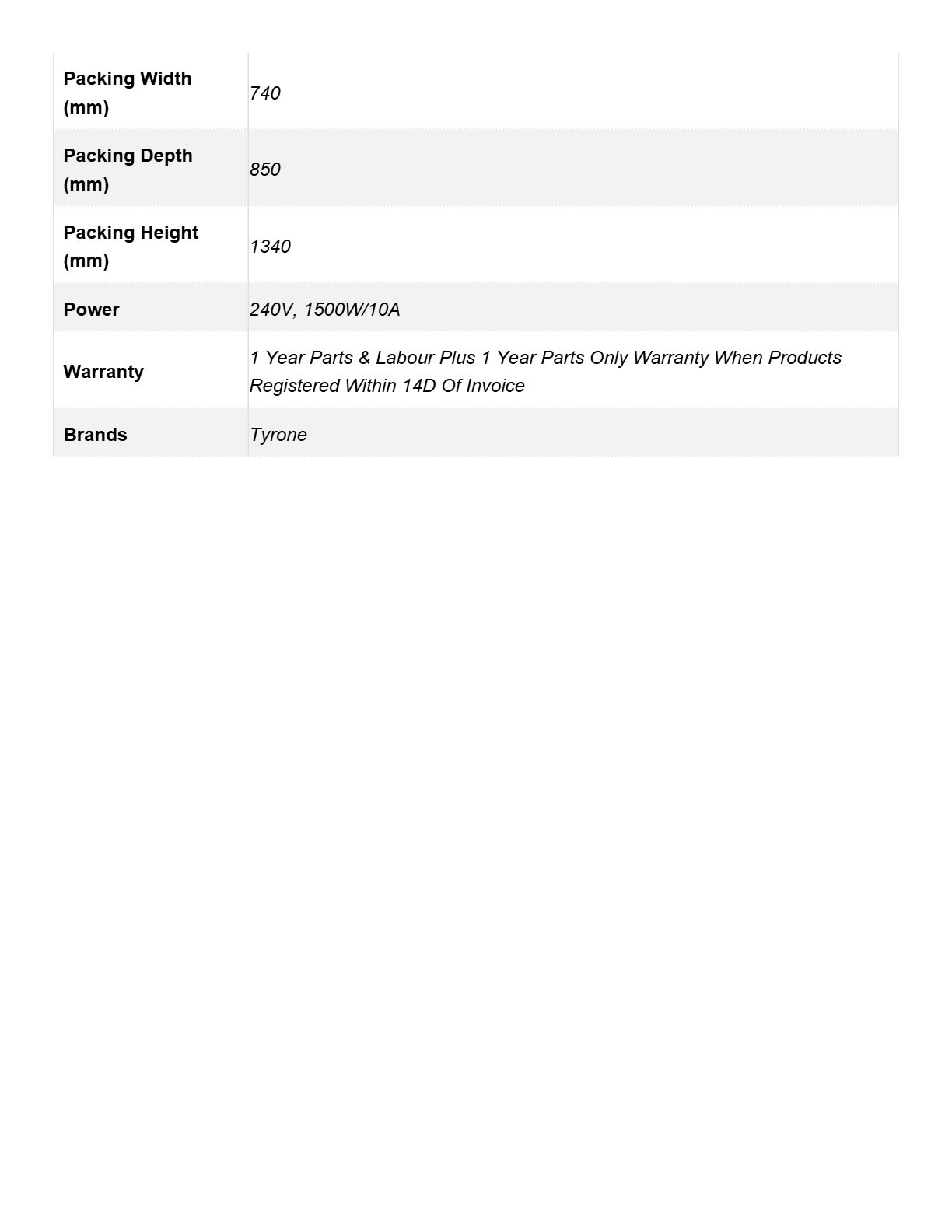 | | |
|---|---|
| Packing Width (mm) | 740 |
| Packing Depth (mm) | 850 |
| Packing Height (mm) | 1340 |
| Power | 240V, 1500W/10A |
| Warranty | 1 Year Parts & Labour Plus 1 Year Parts Only Warranty When Products Registered Within 14D Of Invoice |
| Brands | Tyrone |